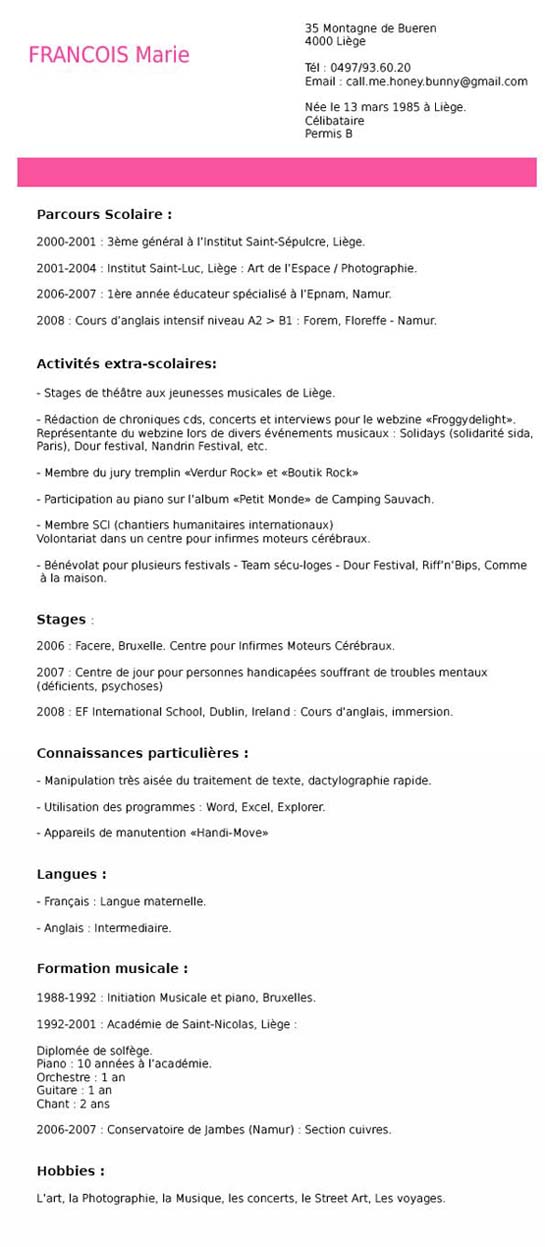 FRANCOIS Marie

35 Montagne de Bueren
4000 Liège

Tél : 0497/93.60.20
Email : call.me.honey.bunny@gmail.com

Née le 13 mars 1985 à Liège.
Célibataire
Permis B

Parcours Scolaire :

2000-2001 : 3ème général à l'Institut Saint-Sépulcre, Liège.

2001-2004 : Institut Saint-Luc, Liège : Art de l'Espace / Photographie.

2006-2007 : 1ère année éducateur spécialisé à l'Epnam, Namur.

2008 : Cours d'anglais intensif niveau A2 > B1 : Forem, Floreffe - Namur.

Activités extra-scolaires:

- Stages de théâtre aux jeunesses musicales de Liège.

- Rédaction de chroniques cds, concerts et interviews pour le webzine «Froggydelight». Représentante du webzine lors de divers événements musicaux : Solidays (solidarité sida, Paris), Dour festival, Nandrin Festival, etc.

- Membre du jury tremplin «Verdur Rock» et «Boutik Rock»

- Participation au piano sur l'album «Petit Monde» de Camping Sauvach.

- Membre SCI (chantiers humanitaires internationaux)
Volontariat dans un centre pour infirmes moteurs cérébraux.

- Bénévolat pour plusieurs festivals - Team sécu-loges - Dour Festival, Riff'n'Bips, Comme à la maison.

Stages :

2006 : Facere, Bruxelle. Centre pour Infirmes Moteurs Cérébraux.

2007 : Centre de jour pour personnes handicapées souffrant de troubles mentaux (déficients, psychoses)

2008 : EF International School, Dublin, Ireland : Cours d'anglais, immersion.

Connaissances particulières :

- Manipulation très aisée du traitement de texte, dactylographie rapide.

- Utilisation des programmes : Word, Excel, Explorer.

- Appareils de manutention «Handi-Move»

Langues :

- Français : Langue maternelle.

- Anglais : Intermediaire.

Formation musicale :

1988-1992 : Initiation Musicale et piano, Bruxelles.

1992-2001 : Académie de Saint-Nicolas, Liège :

Diplomée de solfège.
Piano : 10 années à l'académie.
Orchestre : 1 an
Guitare : 1 an
Chant : 2 ans

2006-2007 : Conservatoire de Jambes (Namur) : Section cuivres.

Hobbies :

L'art, la Photographie, la Musique, les concerts, le Street Art, Les voyages.